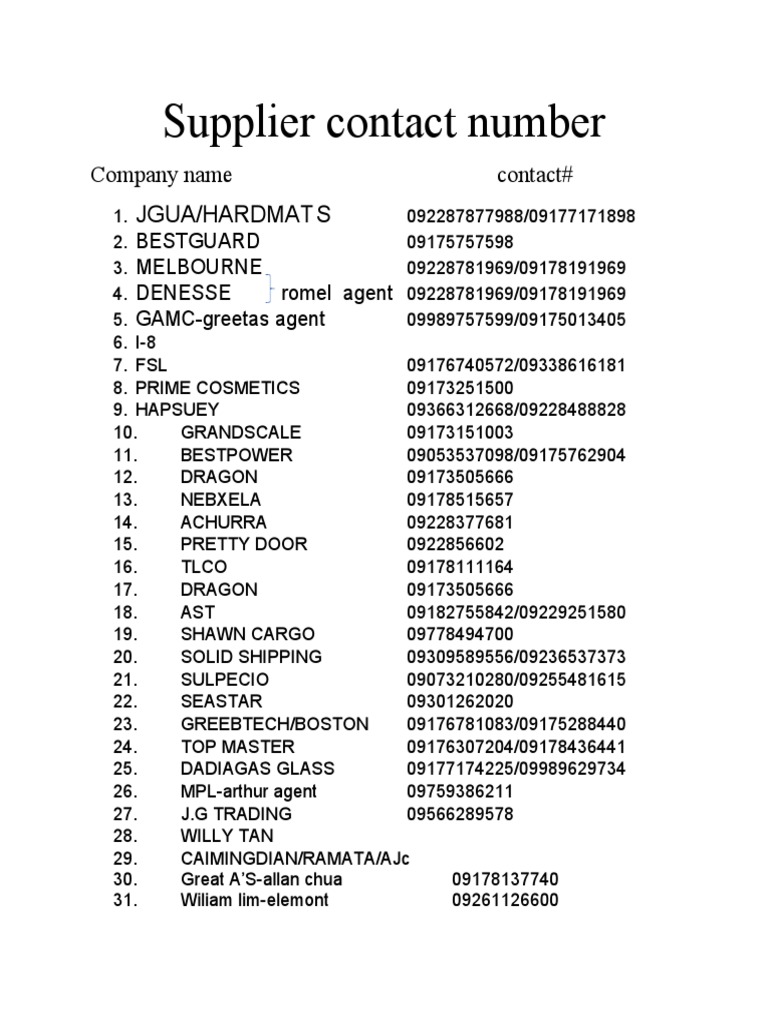 Supplier contact number

Company name contact#

1. JGUA/HARDMATS 092287877988/09177171898
2. BESTGUARD 09175757598
3. MELBOURNE 09228781969/09178191969
4. DENESSE romel agent 09228781969/09178191969
5. GAMC-greetas agent 09989757599/09175013405
6. I-8
7. FSL 09176740572/09338616181
8. PRIME COSMETICS 09173251500
9. HAPSUEY 09366312668/09228488828
10. GRANDSCALE 09173151003
11. BESTPOWER 09053537098/09175762904
12. DRAGON 09173505666
13. NEBXELA 09178515657
14. ACHURRA 09228377681
15. PRETTY DOOR 0922856602
16. TLCO 09178111164
17. DRAGON 09173505666
18. AST 09182755842/09229251580
19. SHAWN CARGO 09778494700
20. SOLID SHIPPING 09309589556/09236537373
21. SULPECIO 09073210280/09255481615
22. SEASTAR 09301262020
23. GREEBTECH/BOSTON 09176781083/09175288440
24. TOP MASTER 09176307204/09178436441
25. DADIAGAS GLASS 09177174225/09989629734
26. MPL-arthur agent 09759386211
27. J.G TRADING 09566289578
28. WILLY TAN
29. CAIMINGDIAN/RAMATA/AJc
30. Great A'S-allan chua 09178137740
31. Wiliam lim-elemont 09261126600